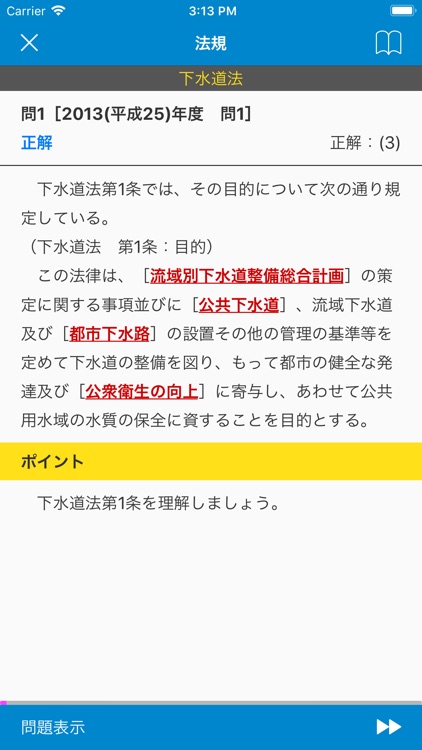 Carrier 3:13 PM

法規

下水道法

問1［2013(平成25)年度　問1］

正解

正解：(3)

下水道法第1条では、その目的について次の通り規定している。
（下水道法　第1条：目的）
この法律は、［流域別下水道整備総合計画］の策定に関する事項並びに［公共下水道］、流域下水道及び［都市下水路］の設置その他の管理の基準等を定めて下水道の整備を図り、もって都市の健全な発達及び［公衆衛生の向上］に寄与し、あわせて公共用水域の水質の保全に資することを目的とする。

ポイント

下水道法第1条を理解しましょう。

問題表示